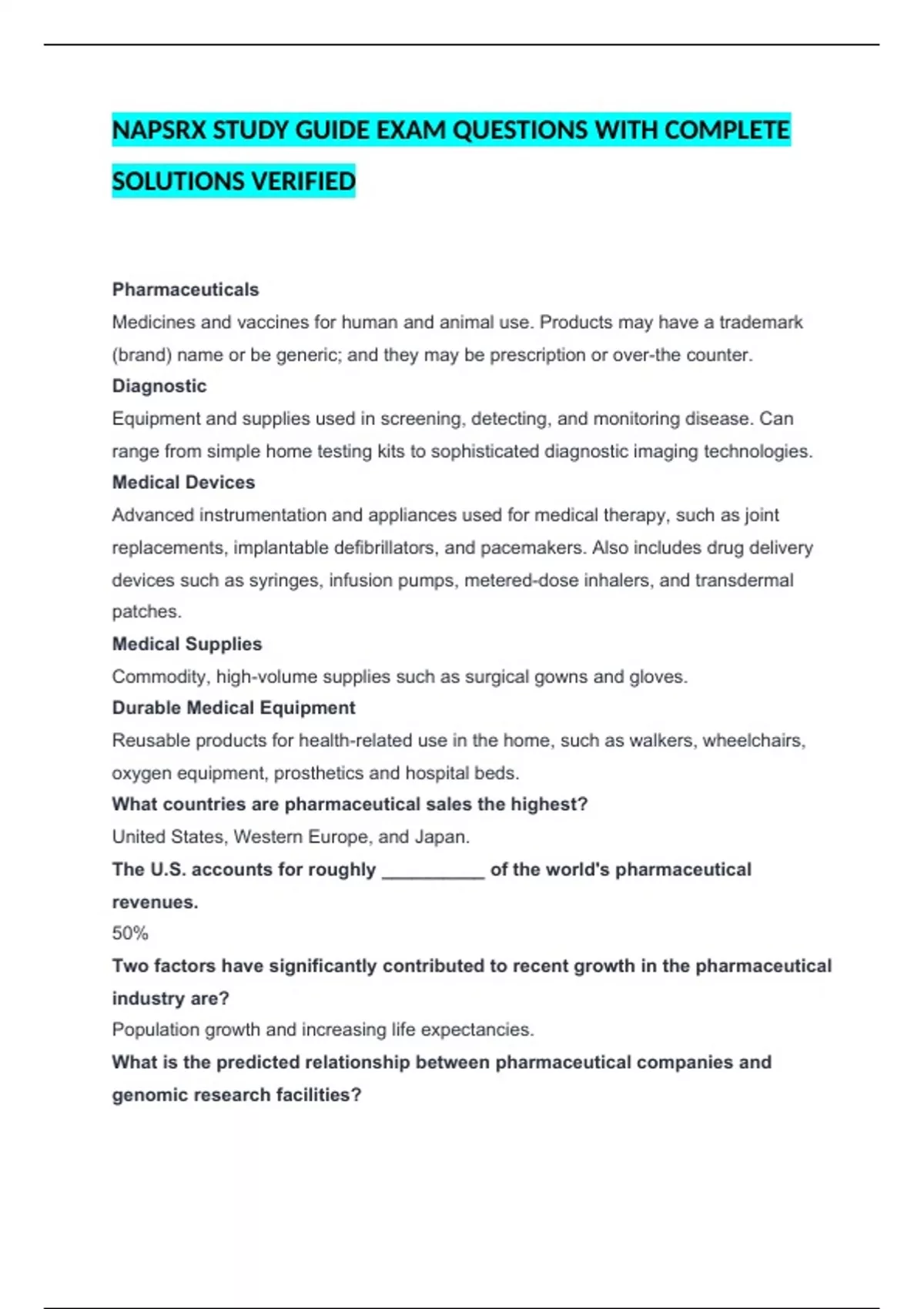 NAPSRX STUDY GUIDE EXAM QUESTIONS WITH COMPLETE SOLUTIONS VERIFIED

Pharmaceuticals
Medicines and vaccines for human and animal use. Products may have a trademark (brand) name or be generic; and they may be prescription or over-the counter.
Diagnostic
Equipment and supplies used in screening, detecting, and monitoring disease. Can range from simple home testing kits to sophisticated diagnostic imaging technologies.
Medical Devices
Advanced instrumentation and appliances used for medical therapy, such as joint replacements, implantable defibrillators, and pacemakers. Also includes drug delivery devices such as syringes, infusion pumps, metered-dose inhalers, and transdermal patches.
Medical Supplies
Commodity, high-volume supplies such as surgical gowns and gloves.
Durable Medical Equipment
Reusable products for health-related use in the home, such as walkers, wheelchairs, oxygen equipment, prosthetics and hospital beds.
What countries are pharmaceutical sales the highest?
United States, Western Europe, and Japan.
The U.S. accounts for roughly __________ of the world's pharmaceutical revenues.
50%
Two factors have significantly contributed to recent growth in the pharmaceutical industry are?
Population growth and increasing life expectancies.
What is the predicted relationship between pharmaceutical companies and genomic research facilities?